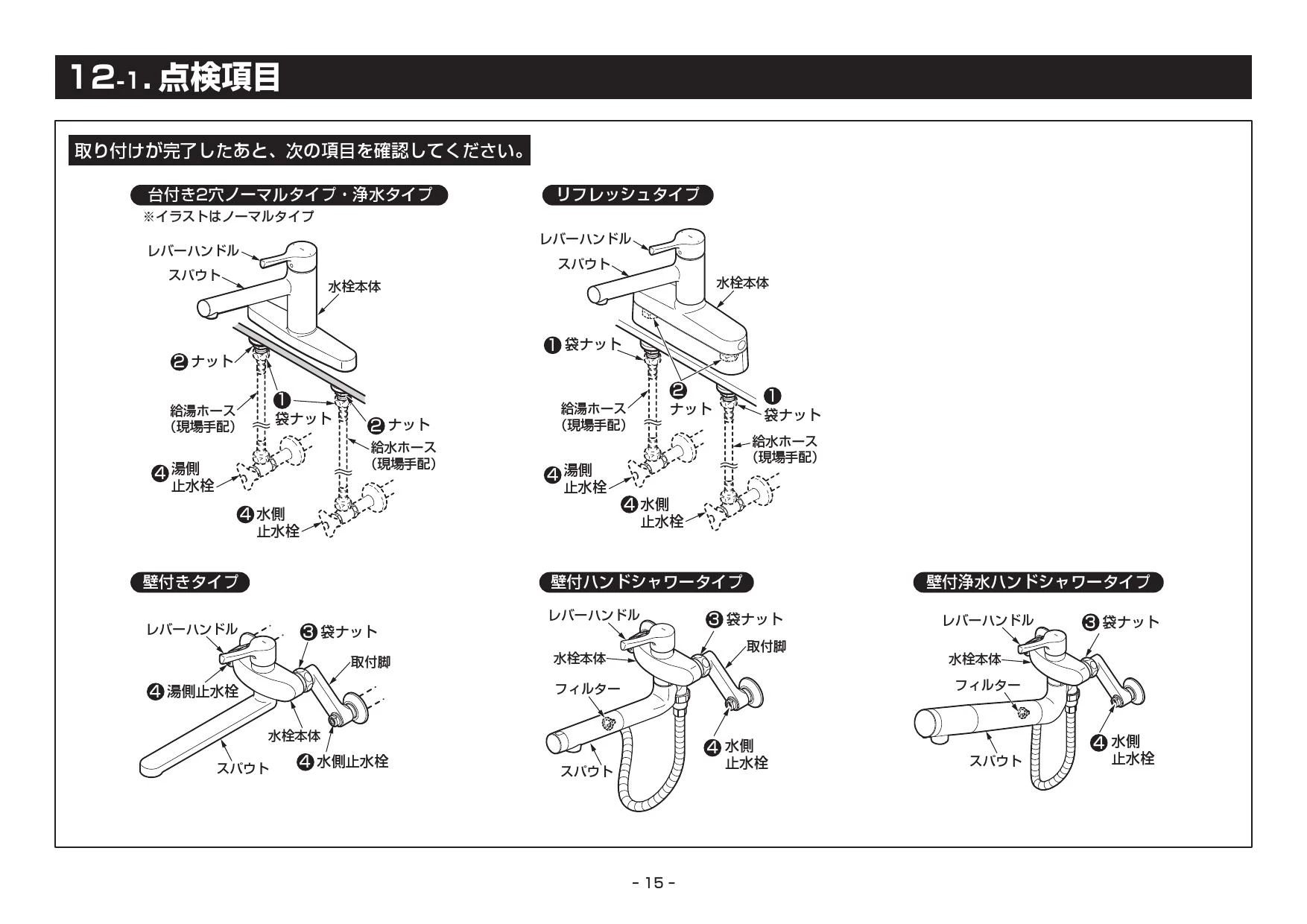 12-1. 点検項目

取り付けが完了したあと、次の項目を確認してください。

台付き2穴ノーマルタイプ・浄水タイプ
※イラストはノーマルタイプ

レバーハンドル
スパウト
水栓本体
❷ナット
❶袋ナット
❷ナット
給湯ホース（現場手配）
給水ホース（現場手配）
❹湯側止水栓
❹水側止水栓

リフレッシュタイプ

レバーハンドル
スパウト
水栓本体
❶袋ナット
❷ナット
❶袋ナット
給湯ホース（現場手配）
給水ホース（現場手配）
❹湯側止水栓
❹水側止水栓

壁付きタイプ

レバーハンドル
❸袋ナット
取付脚
❹湯側止水栓
水栓本体
スパウト
❹水側止水栓

壁付ハンドシャワータイプ

レバーハンドル
❸袋ナット
取付脚
水栓本体
フィルター
スパウト
❹水側止水栓

壁付浄水ハンドシャワータイプ

レバーハンドル
❸袋ナット
水栓本体
フィルター
スパウト
❹水側止水栓

- 15 -